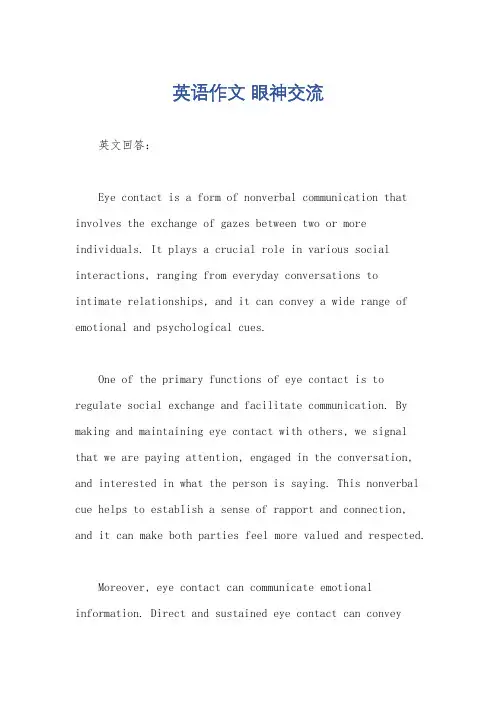 英语作文 眼神交流

英文回答：

Eye contact is a form of nonverbal communication that involves the exchange of gazes between two or more individuals. It plays a crucial role in various social interactions, ranging from everyday conversations to intimate relationships, and it can convey a wide range of emotional and psychological cues.

One of the primary functions of eye contact is to regulate social exchange and facilitate communication. By making and maintaining eye contact with others, we signal that we are paying attention, engaged in the conversation, and interested in what the person is saying. This nonverbal cue helps to establish a sense of rapport and connection, and it can make both parties feel more valued and respected.

Moreover, eye contact can communicate emotional information. Direct and sustained eye contact can convey